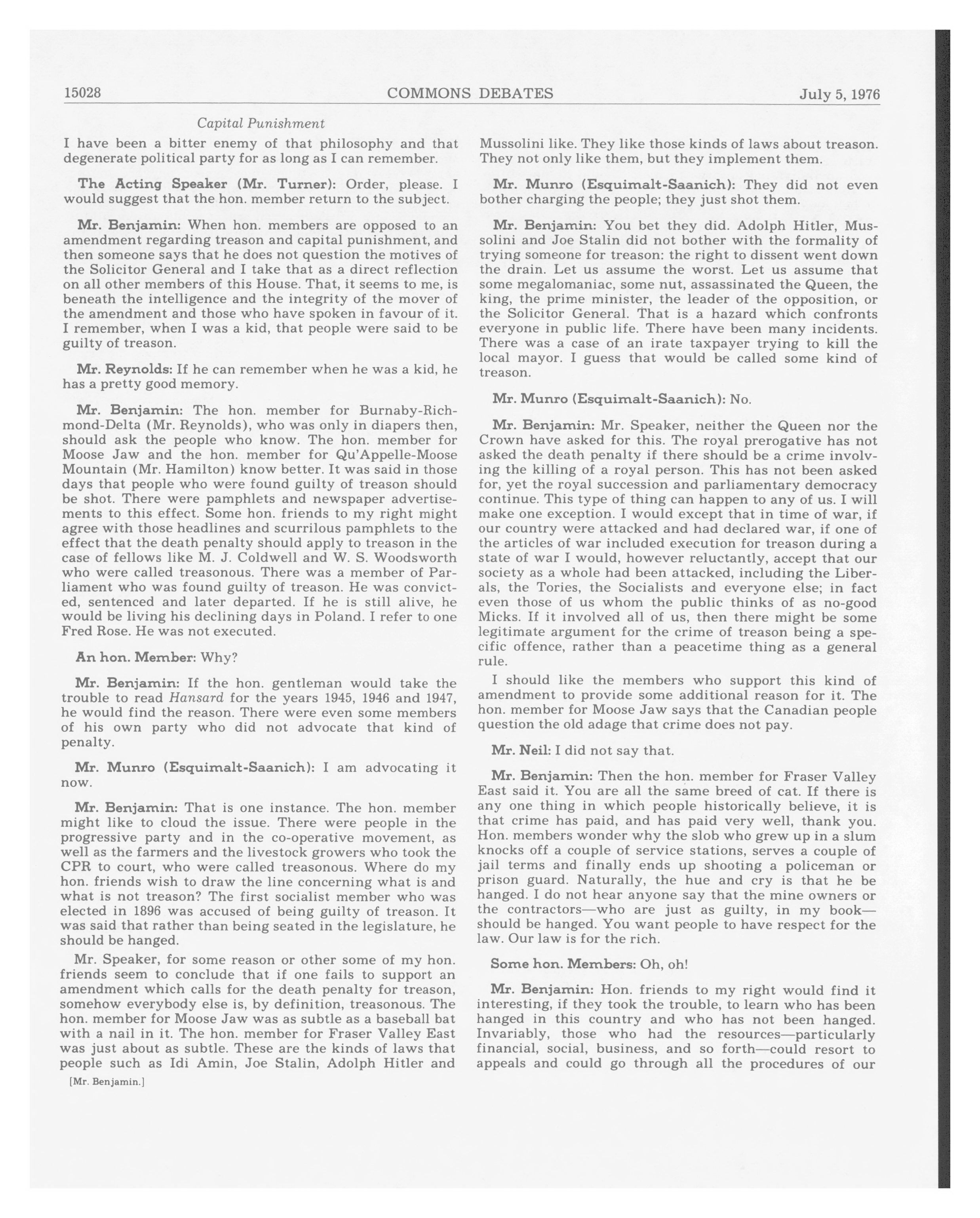 15028 COMMONS DEBATES July 5, 1976

Capital Punishment

I have been a bitter enemy of that philosophy and that degenerate political party for as long as I can remember.

The Acting Speaker (Mr. Turner): Order, please. I would suggest that the hon. member return to the subject.

Mr. Benjamin: When hon. members are opposed to an amendment regarding treason and capital punishment, and then someone says that he does not question the motives of the Solicitor General and I take that as a direct reflection on all other members of this House. That, it seems to me, is beneath the intelligence and the integrity of the mover of the amendment and those who have spoken in favour of it. I remember, when I was a kid, that people were said to be guilty of treason.

Mr. Reynolds: If he can remember when he was a kid, he has a pretty good memory.

Mr. Benjamin: The hon. member for Burnaby-Richmond-Delta (Mr. Reynolds), who was only in diapers then, should ask the people who know. The hon. member for Moose Jaw and the hon. member for Qu'Appelle-Moose Mountain (Mr. Hamilton) know better. It was said in those days that people who were found guilty of treason should be shot. There were pamphlets and newspaper advertisements to this effect. Some hon. friends to my right might agree with those headlines and scurrilous pamphlets to the effect that the death penalty should apply to treason in the case of fellows like M. J. Coldwell and W. S. Woodsworth who were called treasonous. There was a member of Parliament who was found guilty of treason. He was convicted, sentenced and later departed. If he is still alive, he would be living his declining days in Poland. I refer to one Fred Rose. He was not executed.

An hon. Member: Why?

Mr. Benjamin: If the hon. gentleman would take the trouble to read Hansard for the years 1945, 1946 and 1947, he would find the reason. There were even some members of his own party who did not advocate that kind of penalty.

Mr. Munro (Esquimalt-Saanich): I am advocating it now.

Mr. Benjamin: That is one instance. The hon. member might like to cloud the issue. There were people in the progressive party and in the co-operative movement, as well as the farmers and the livestock growers who took the CPR to court, who were called treasonous. Where do my hon. friends wish to draw the line concerning what is and what is not treason? The first socialist member who was elected in 1896 was accused of being guilty of treason. It was said that rather than being seated in the legislature, he should be hanged.

Mr. Speaker, for some reason or other some of my hon. friends seem to conclude that if one fails to support an amendment which calls for the death penalty for treason, somehow everybody else is, by definition, treasonous. The hon. member for Moose Jaw was as subtle as a baseball bat with a nail in it. The hon. member for Fraser Valley East was just about as subtle. These are the kinds of laws that people such as Idi Amin, Joe Stalin, Adolph Hitler and

[Mr. Benjamin.]

Mussolini like. They like those kinds of laws about treason. They not only like them, but they implement them.

Mr. Munro (Esquimalt-Saanich): They did not even bother charging the people; they just shot them.

Mr. Benjamin: You bet they did. Adolph Hitler, Mussolini and Joe Stalin did not bother with the formality of trying someone for treason: the right to dissent went down the drain. Let us assume the worst. Let us assume that some megalomaniac, some nut, assassinated the Queen, the king, the prime minister, the leader of the opposition, or the Solicitor General. That is a hazard which confronts everyone in public life. There have been many incidents. There was a case of an irate taxpayer trying to kill the local mayor. I guess that would be called some kind of treason.

Mr. Munro (Esquimalt-Saanich): No.

Mr. Benjamin: Mr. Speaker, neither the Queen nor the Crown have asked for this. The royal prerogative has not asked the death penalty if there should be a crime involving the killing of a royal person. This has not been asked for, yet the royal succession and parliamentary democracy continue. This type of thing can happen to any of us. I will make one exception. I would except that in time of war, if our country were attacked and had declared war, if one of the articles of war included execution for treason during a state of war I would, however reluctantly, accept that our society as a whole had been attacked, including the Liberals, the Tories, the Socialists and everyone else; in fact even those of us whom the public thinks of as no-good Micks. If it involved all of us, then there might be some legitimate argument for the crime of treason being a specific offence, rather than a peacetime thing as a general rule.

I should like the members who support this kind of amendment to provide some additional reason for it. The hon. member for Moose Jaw says that the Canadian people question the old adage that crime does not pay.

Mr. Neil: I did not say that.

Mr. Benjamin: Then the hon. member for Fraser Valley East said it. You are all the same breed of cat. If there is any one thing in which people historically believe, it is that crime has paid, and has paid very well, thank you. Hon. members wonder why the slob who grew up in a slum knocks off a couple of service stations, serves a couple of jail terms and finally ends up shooting a policeman or prison guard. Naturally, the hue and cry is that he be hanged. I do not hear anyone say that the mine owners or the contractors—who are just as guilty, in my book—should be hanged. You want people to have respect for the law. Our law is for the rich.

Some hon. Members: Oh, oh!

Mr. Benjamin: Hon. friends to my right would find it interesting, if they took the trouble, to learn who has been hanged in this country and who has not been hanged. Invariably, those who had the resources—particularly financial, social, business, and so forth—could resort to appeals and could go through all the procedures of our